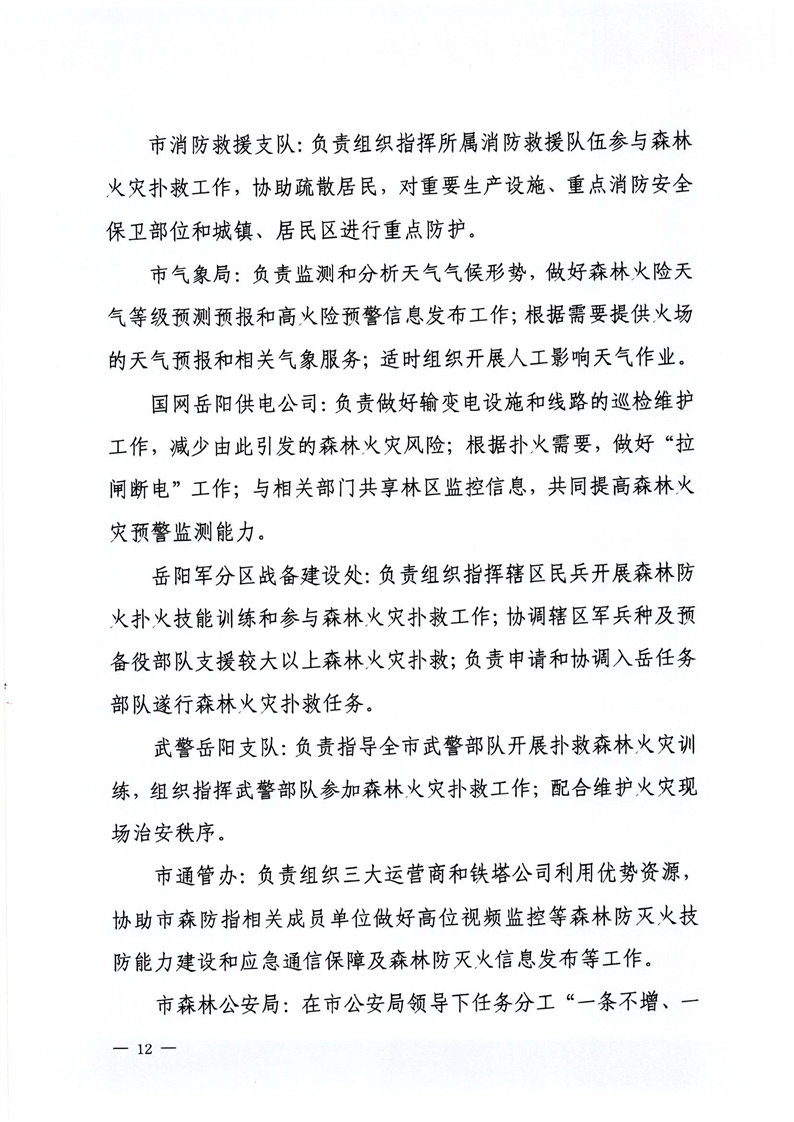 市消防救援支队：负责组织指挥所属消防救援队伍参与森林火灾扑救工作，协助疏散居民，对重要生产设施、重点消防安全保卫部位和城镇、居民区进行重点防护。

市气象局：负责监测和分析天气气候形势，做好森林火险天气等级预测预报和高火险预警信息发布工作；根据需要提供火场的天气预报和相关气象服务；适时组织开展人工影响天气作业。

国网岳阳供电公司：负责做好输变电设施和线路的巡检维护工作，减少由此引发的森林火灾风险；根据扑火需要，做好“拉闸断电”工作；与相关部门共享林区监控信息，共同提高森林火灾预警监测能力。

岳阳军分区战备建设处：负责组织指挥辖区民兵开展森林防火扑火技能训练和参与森林火灾扑救工作；协调辖区军兵种及预备役部队支援较大以上森林火灾扑救；负责申请和协调入岳任务部队遂行森林火灾扑救任务。

武警岳阳支队：负责指导全市武警部队开展扑救森林火灾训练，组织指挥武警部队参加森林火灾扑救工作；配合维护火灾现场治安秩序。

市通管办：负责组织三大运营商和铁塔公司利用优势资源，协助市森防指相关成员单位做好高位视频监控等森林防灭火技防能力建设和应急通信保障及森林防灭火信息发布等工作。

市森林公安局：在市公安局领导下任务分工“一条不增、一

— 12 —